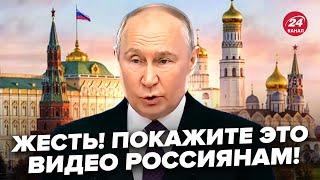 24
КАНАЛ

ЖЕСТЬ! ПОКАЖИТЕ ЭТО ВИДЕО РОССИЯНАМ!